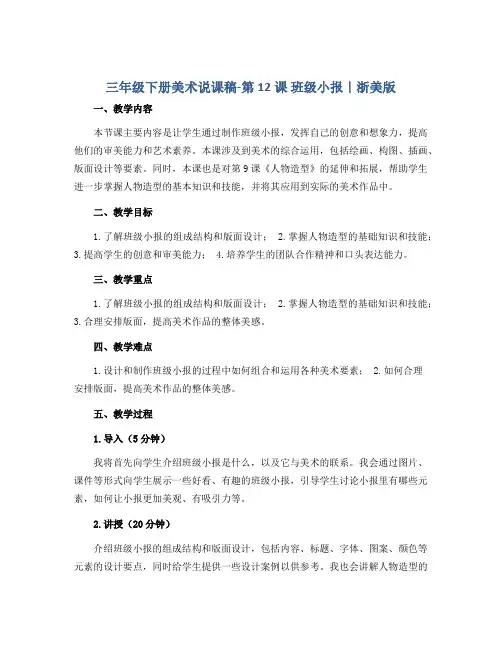 三年级下册美术说课稿-第 12 课 班级小报｜浙美版

一、教学内容

本节课主要内容是让学生通过制作班级小报，发挥自己的创意和想象力，提高他们的审美能力和艺术素养。本课涉及到美术的综合运用，包括绘画、构图、插画、版面设计等要素。同时，本课也是对第 9 课《人物造型》的延伸和拓展，帮助学生进一步掌握人物造型的基本知识和技能，并将其应用到实际的美术作品中。

二、教学目标

1. 了解班级小报的组成结构和版面设计； 2. 掌握人物造型的基础知识和技能； 3. 提高学生的创意和审美能力； 4. 培养学生的团队合作精神和口头表达能力。

三、教学重点

1. 了解班级小报的组成结构和版面设计； 2. 掌握人物造型的基础知识和技能； 3. 合理安排版面，提高美术作品的整体美感。

四、教学难点

1. 设计和制作班级小报的过程中如何组合和运用各种美术要素； 2. 如何合理安排版面，提高美术作品的整体美感。

五、教学过程

1. 导入（5 分钟）

我将首先向学生介绍班级小报是什么，以及它与美术的联系。我会通过图片、课件等形式向学生展示一些好看、有趣的班级小报，引导学生讨论小报里有哪些元素，如何让小报更加美观、有吸引力等。

2. 讲授（20 分钟）

介绍班级小报的组成结构和版面设计，包括内容、标题、字体、图案、颜色等元素的设计要点，同时给学生提供一些设计案例以供参考。我也会讲解人物造型的